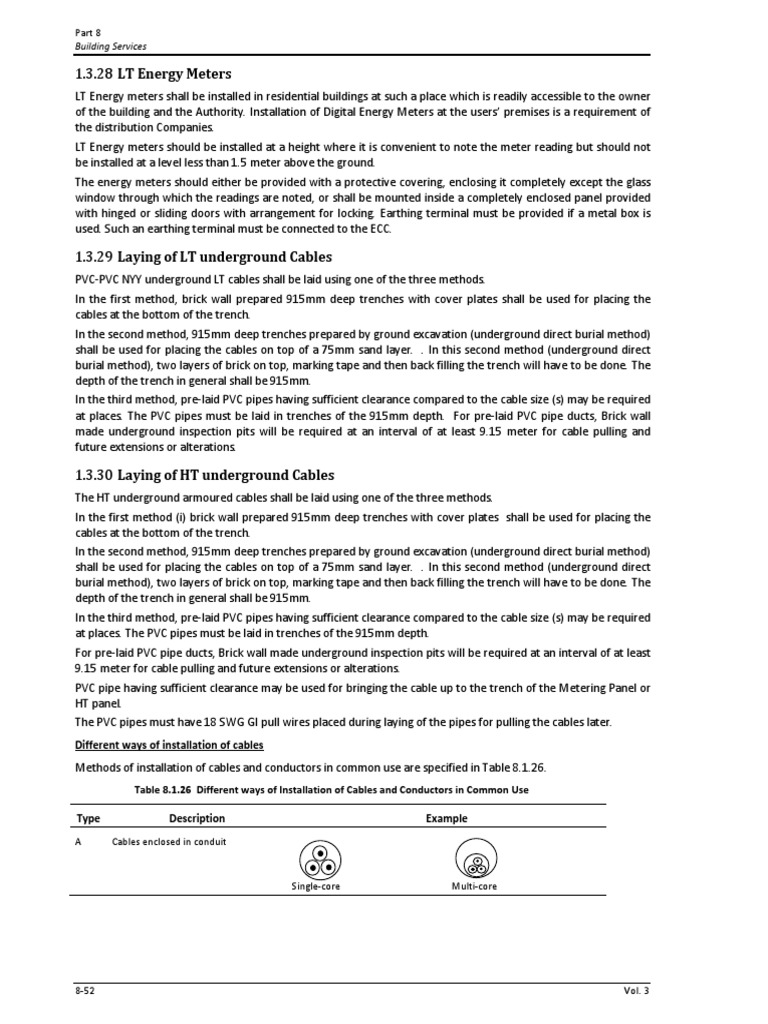 Part 8
Building Services

1.3.28 LT Energy Meters

LT Energy meters shall be installed in residential buildings at such a place which is readily accessible to the owner of the building and the Authority. Installation of Digital Energy Meters at the users' premises is a requirement of the distribution Companies.

LT Energy meters should be installed at a height where it is convenient to note the meter reading but should not be installed at a level less than 1.5 meter above the ground.

The energy meters should either be provided with a protective covering, enclosing it completely except the glass window through which the readings are noted, or shall be mounted inside a completely enclosed panel provided with hinged or sliding doors with arrangement for locking. Earthing terminal must be provided if a metal box is used. Such an earthing terminal must be connected to the ECC.

1.3.29 Laying of LT underground Cables

PVC-PVC NYY underground LT cables shall be laid using one of the three methods.

In the first method, brick wall prepared 915mm deep trenches with cover plates shall be used for placing the cables at the bottom of the trench.

In the second method, 915mm deep trenches prepared by ground excavation (underground direct burial method) shall be used for placing the cables on top of a 75mm sand layer. . In this second method (underground direct burial method), two layers of brick on top, marking tape and then back filling the trench will have to be done. The depth of the trench in general shall be 915mm.

In the third method, pre-laid PVC pipes having sufficient clearance compared to the cable size (s) may be required at places. The PVC pipes must be laid in trenches of the 915mm depth. For pre-laid PVC pipe ducts, Brick wall made underground inspection pits will be required at an interval of at least 9.15 meter for cable pulling and future extensions or alterations.

1.3.30 Laying of HT underground Cables

The HT underground armoured cables shall be laid using one of the three methods.

In the first method (i) brick wall prepared 915mm deep trenches with cover plates shall be used for placing the cables at the bottom of the trench.

In the second method, 915mm deep trenches prepared by ground excavation (underground direct burial method) shall be used for placing the cables on top of a 75mm sand layer. . In this second method (underground direct burial method), two layers of brick on top, marking tape and then back filling the trench will have to be done. The depth of the trench in general shall be 915mm.

In the third method, pre-laid PVC pipes having sufficient clearance compared to the cable size (s) may be required at places. The PVC pipes must be laid in trenches of the 915mm depth.

For pre-laid PVC pipe ducts, Brick wall made underground inspection pits will be required at an interval of at least 9.15 meter for cable pulling and future extensions or alterations.

PVC pipe having sufficient clearance may be used for bringing the cable up to the trench of the Metering Panel or HT panel.

The PVC pipes must have 18 SWG GI pull wires placed during laying of the pipes for pulling the cables later.

Different ways of installation of cables

Methods of installation of cables and conductors in common use are specified in Table 8.1.26.

Table 8.1.26 Different ways of Installation of Cables and Conductors in Common Use

| Type | Description | Example | |
|---|---|---|---|
| A | Cables enclosed in conduit | Single-core | Multi-core |

8-52
Vol. 3